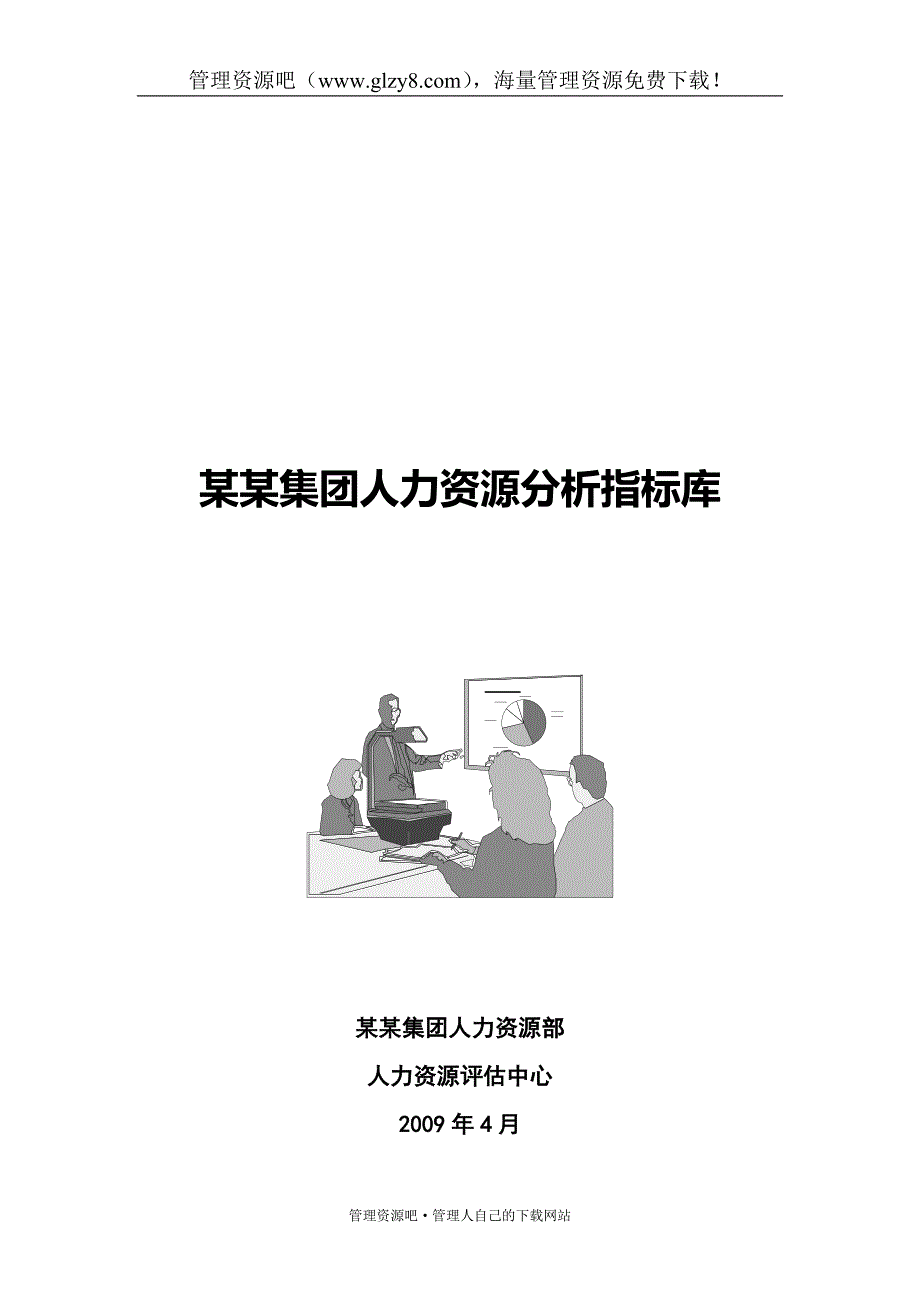 管理资源吧（www.glzy8.com），海量管理资源免费下载！

某某集团人力资源分析指标库

某某集团人力资源部

人力资源评估中心

2009 年 4 月

管理资源吧·管理人自己的下载网站